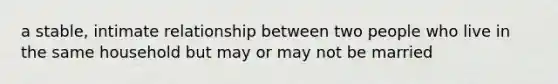 a stable, intimate relationship between two people who live in the same household but may or may not be married